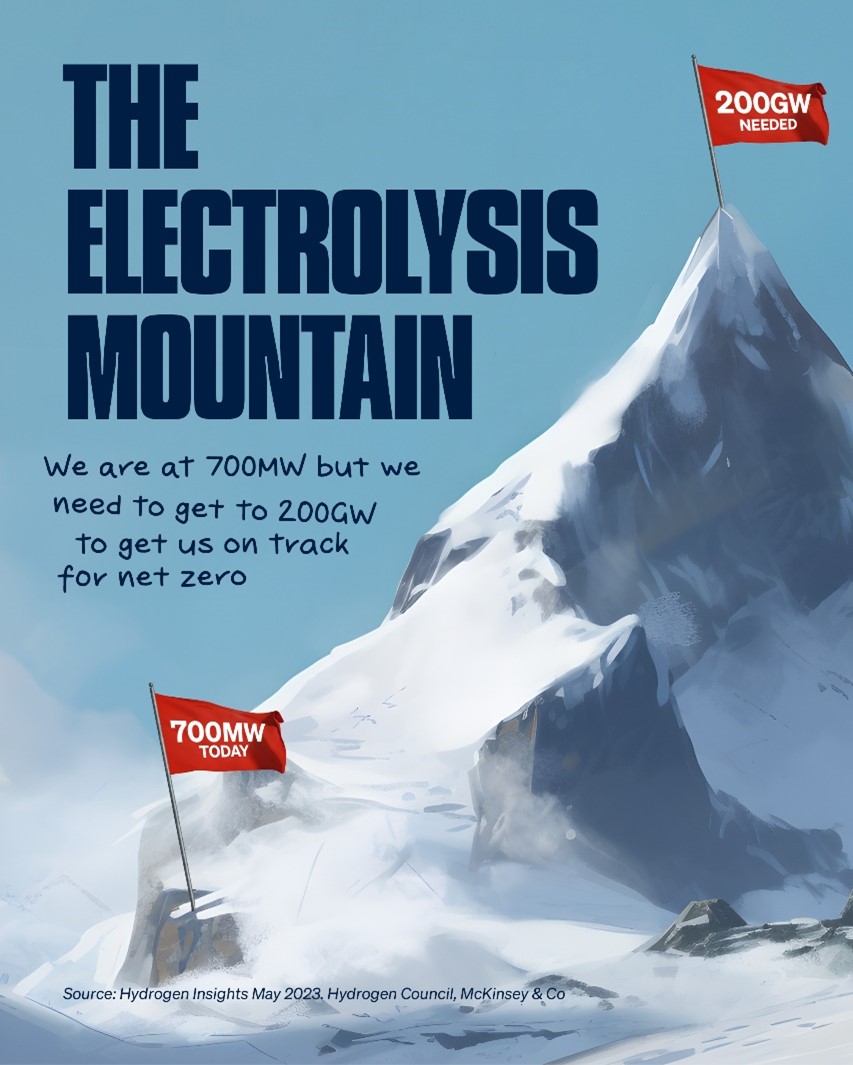 THE ELECTROLYSIS MOUNTAIN

200GW NEEDED

We are at 700MW but we need to get to 200GW to get us on track for net zero

700MW TODAY

Source: Hydrogen Insights May 2023. Hydrogen Council, McKinsey & Co